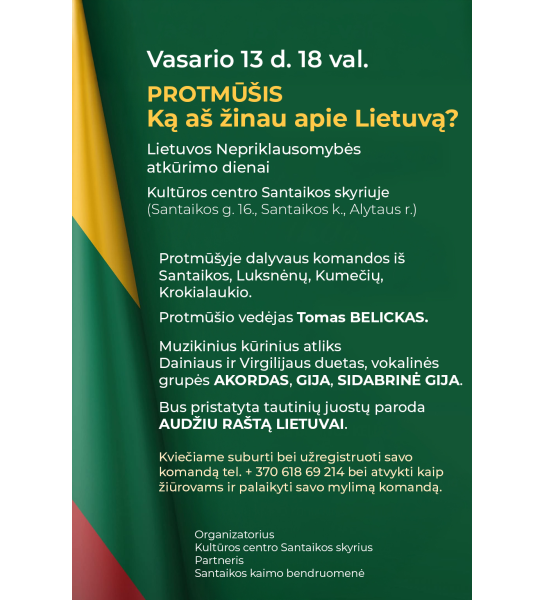 Vasario 13 d. 18 val.

PROTMŪŠIS
Ką aš žinau apie Lietuvą?

Lietuvos Nepriklausomybės atkūrimo dienai

Kultūros centro Santaikos skyriuje
(Santaikos g. 16., Santaikos k., Alytaus r.)

Protmūšyje dalyvaus komandos iš Santaikos, Luksnėnų, Kumečių, Krokialaukio.

Protmūšio vedėjas Tomas BELICKAS.

Muzikinius kūrinius atliks Dainiaus ir Virgilijaus duetas, vokalinės grupės AKORDAS, GIJA, SIDABRINĖ GIJA.

Bus pristatyta tautinių juostų paroda AUDŽIU RAŠTĄ LIETUVAI.

Kviečiame suburti bei užregistruoti savo komandą tel. + 370 618 69 214 bei atvykti kaip žiūrovams ir palaikyti savo mylimą komandą.

Organizatorius
Kultūros centro Santaikos skyrius
Partneris
Santaikos kaimo bendruomenė